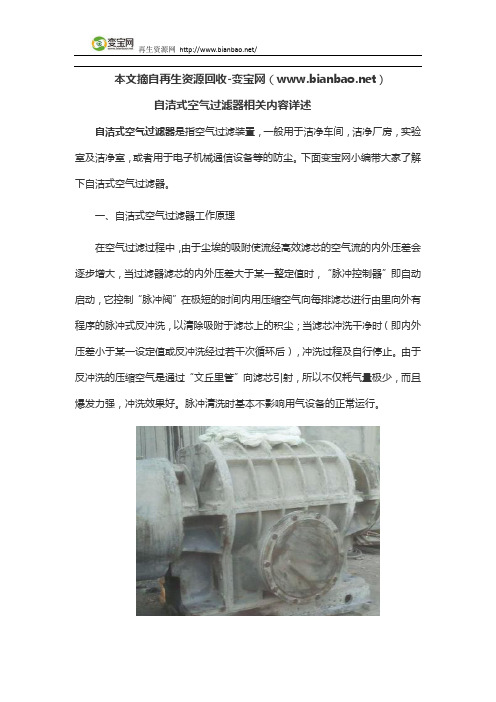 变宝网 再生资源网 http://www.bianbao.net/

本文摘自再生资源回收-变宝网（www.bianbao.net）

自洁式空气过滤器相关内容详述

自洁式空气过滤器是指空气过滤装置，一般用于洁净车间，洁净厂房，实验室及洁净室，或者用于电子机械通信设备等的防尘。下面变宝网小编带大家了解下自洁式空气过滤器。

一、自洁式空气过滤器工作原理

在空气过滤过程中，由于尘埃的吸附使流经高效滤芯的空气流的内外压差会逐步增大，当过滤器滤芯的内外压差大于某一整定值时，“脉冲控制器”即自动启动，它控制“脉冲阀”在极短的时间内用压缩空气向每排滤芯进行由里向外有程序的脉冲式反冲洗，以清除吸附于滤芯上的积尘；当滤芯冲洗干净时（即内外压差小于某一设定值或反冲洗经过若干次循环后），冲洗过程及自行停止。由于反冲洗的压缩空气是通过“文丘里管”向滤芯引射，所以不仅耗气量极少，而且爆发力强，冲洗效果好。脉冲清洗时基本不影响用气设备的正常运行。